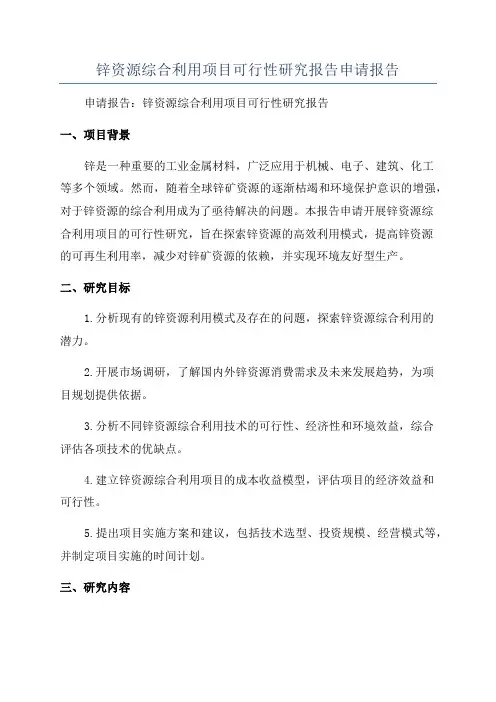 锌资源综合利用项目可行性研究报告申请报告

申请报告：锌资源综合利用项目可行性研究报告

一、项目背景

锌是一种重要的工业金属材料，广泛应用于机械、电子、建筑、化工等多个领域。然而，随着全球锌矿资源的逐渐枯竭和环境保护意识的增强，对于锌资源的综合利用成为了亟待解决的问题。本报告申请开展锌资源综合利用项目的可行性研究，旨在探索锌资源的高效利用模式，提高锌资源的可再生利用率，减少对锌矿资源的依赖，并实现环境友好型生产。

二、研究目标

1.分析现有的锌资源利用模式及存在的问题，探索锌资源综合利用的潜力。

2.开展市场调研，了解国内外锌资源消费需求及未来发展趋势，为项目规划提供依据。

3.分析不同锌资源综合利用技术的可行性、经济性和环境效益，综合评估各项技术的优缺点。

4.建立锌资源综合利用项目的成本收益模型，评估项目的经济效益和可行性。

5.提出项目实施方案和建议，包括技术选型、投资规模、经营模式等，并制定项目实施的时间计划。

三、研究内容